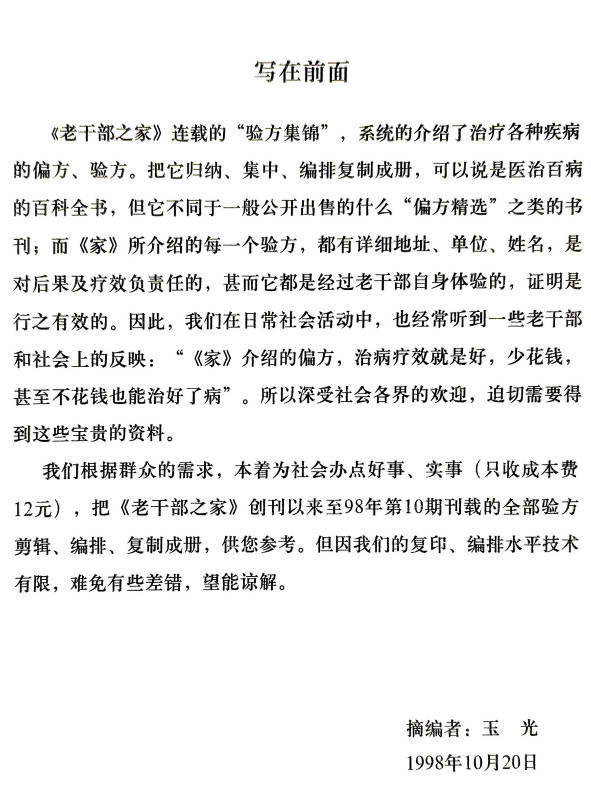 写在前面

《老干部之家》连载的“验方集锦”，系统的介绍了治疗各种疾病的偏方、验方。把它归纳、集中、编排复制成册，可以说是医治百病的百科全书，但它不同于一般公开出售的什么“偏方精选”之类的书刊；而《家》所介绍的每一个验方，都有详细地址、单位、姓名，是对后果及疗效负责任的，甚而它都是经过老干部自身体验的，证明是行之有效的。因此，我们在日常社会活动中，也经常听到一些老干部和社会上的反映：“《家》介绍的偏方，治病疗效就是好，少花钱，甚至不花钱也能治好了病”。所以深受社会各界的欢迎，迫切需要得到这些宝贵的资料。

我们根据群众的需求，本着为社会办点好事、实事（只收成本费12元），把《老干部之家》创刊以来至98年第10期刊载的全部验方剪辑、编排、复制成册，供您参考。但因我们的复印、编排水平技术有限，难免有些差错，望能谅解。

摘编者：玉 光
1998年10月20日